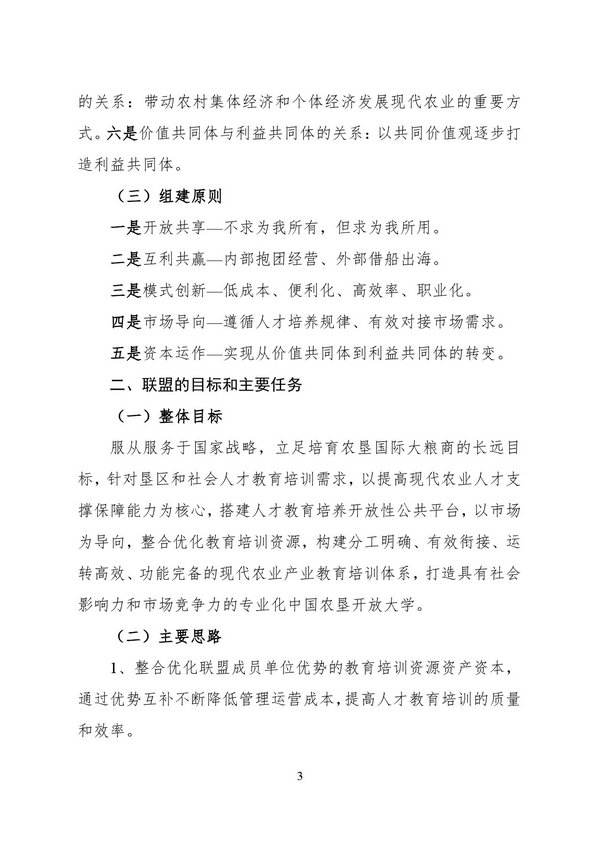 的关系：带动农村集体经济和个体经济发展现代农业的重要方式。六是价值共同体与利益共同体的关系：以共同价值观逐步打造利益共同体。

（三）组建原则

一是开放共享—不求为我所有，但求为我所用。

二是互利共赢—内部抱团经营、外部借船出海。

三是模式创新—低成本、便利化、高效率、职业化。

四是市场导向—遵循人才培养规律、有效对接市场需求。

五是资本运作—实现从价值共同体到利益共同体的转变。

二、联盟的目标和主要任务

（一）整体目标

服从服务于国家战略，立足培育农垦国际大粮商的长远目标，针对垦区和社会人才教育培训需求，以提高现代农业人才支撑保障能力为核心，搭建人才教育培养开放性公共平台，以市场为导向，整合优化教育培训资源，构建分工明确、有效衔接、运转高效、功能完备的现代农业产业教育培训体系，打造具有社会影响力和市场竞争力的专业化中国农垦开放大学。

（二）主要思路

1、整合优化联盟成员单位优势的教育培训资源资产资本，通过优势互补不断降低管理运营成本，提高人才教育培训的质量和效率。

3